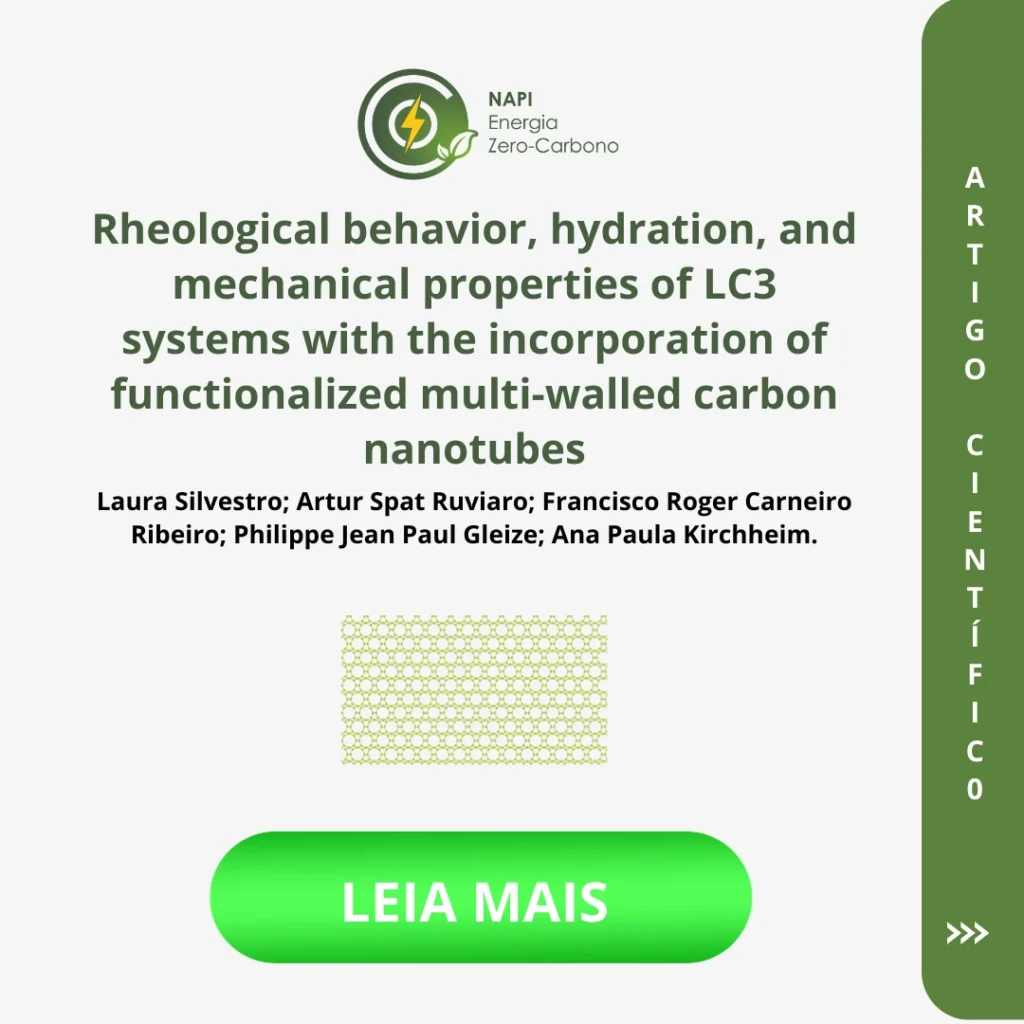 NAPI
Energia
Zero-Carbono

Rheological behavior, hydration, and mechanical properties of LC3 systems with the incorporation of functionalized multi-walled carbon nanotubes

Laura Silvestro; Artur Spat Ruviaro; Francisco Roger Carneiro Ribeiro; Philippe Jean Paul Gleize; Ana Paula Kirchheim.

LEIA MAIS

ARTIGO CIENTÍFIC0

>>>